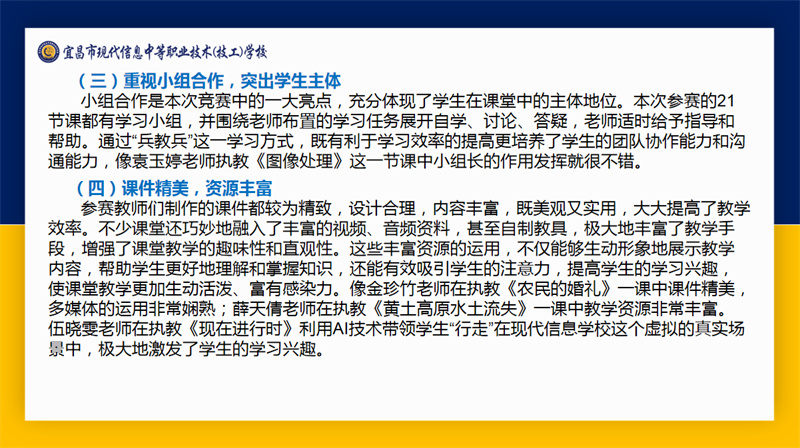 宜昌市现代信息中等职业技术(技工)学校

（三）重视小组合作，突出学生主体

小组合作是本次竞赛中的一大亮点，充分体现了学生在课堂中的主体地位。本次参赛的21节课都有学习小组，并围绕老师布置的学习任务展开自学、讨论、答疑，老师适时给予指导和帮助。通过“兵教兵”这一学习方式，既有利于学习效率的提高更培养了学生的团队协作能力和沟通能力，像袁玉婷老师执教《图像处理》这一节课中小组长的作用发挥就很不错。

（四）课件精美，资源丰富

参赛教师们制作的课件都较为精致，设计合理，内容丰富，既美观又实用，大大提高了教学效率。不少课堂还巧妙地融入了丰富的视频、音频资料，甚至自制教具，极大地丰富了教学手段，增强了课堂教学的趣味性和直观性。这些丰富资源的运用，不仅能够生动形象地展示教学内容，帮助学生更好地理解和掌握知识，还能有效吸引学生的注意力，提高学生的学习兴趣，使课堂教学更加生动活泼、富有感染力。像金珍竹老师在执教《农民的婚礼》一课中课件精美，多媒体的运用非常娴熟；薛天倩老师在执教《黄土高原水土流失》一课中教学资源非常丰富。伍晓雯老师在执教《现在进行时》利用AI技术带领学生“行走”在现代信息学校这个虚拟的真实场景中，极大地激发了学生的学习兴趣。